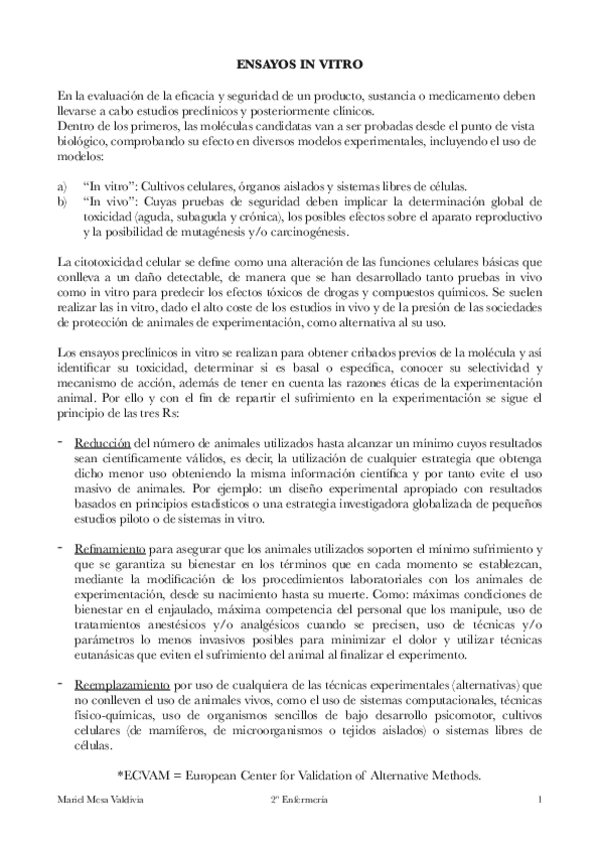 ENSAYOS IN VITRO

En la evaluación de la eficacia y seguridad de un producto, sustancia o medicamento deben llevarse a cabo estudios preclínicos y posteriormente clínicos.
Dentro de los primeros, las moléculas candidatas van a ser probadas desde el punto de vista biológico, comprobando su efecto en diversos modelos experimentales, incluyendo el uso de modelos:

a) "In vitro": Cultivos celulares, órganos aislados y sistemas libres de células.
b) "In vivo": Cuyas pruebas de seguridad deben implicar la determinación global de toxicidad (aguda, subaguda y crónica), los posibles efectos sobre el aparato reproductivo y la posibilidad de mutagénesis y/o carcinogénesis.

La citotoxicidad celular se define como una alteración de las funciones celulares básicas que conlleva a un daño detectable, de manera que se han desarrollado tanto pruebas in vivo como in vitro para predecir los efectos tóxicos de drogas y compuestos químicos. Se suelen realizar las in vitro, dado el alto coste de los estudios in vivo y de la presión de las sociedades de protección de animales de experimentación, como alternativa al su uso.

Los ensayos preclínicos in vitro se realizan para obtener cribados previos de la molécula y así identificar su toxicidad, determinar si es basal o específica, conocer su selectividad y mecanismo de acción, además de tener en cuenta las razones éticas de la experimentación animal. Por ello y con el fin de repartir el sufrimiento en la experimentación se sigue el principio de las tres Rs:

- Reducción del número de animales utilizados hasta alcanzar un mínimo cuyos resultados sean científicamente válidos, es decir, la utilización de cualquier estrategia que obtenga dicho menor uso obteniendo la misma información científica y por tanto evite el uso masivo de animales. Por ejemplo: un diseño experimental apropiado con resultados basados en principios estadísticos o una estrategia investigadora globalizada de pequeños estudios piloto o de sistemas in vitro.

- Refinamiento para asegurar que los animales utilizados soporten el mínimo sufrimiento y que se garantiza su bienestar en los términos que en cada momento se establezcan, mediante la modificación de los procedimientos laboratoriales con los animales de experimentación, desde su nacimiento hasta su muerte. Como: máximas condiciones de bienestar en el enjaulado, máxima competencia del personal que los manipule, uso de tratamientos anestésicos y/o analgésicos cuando se precisen, uso de técnicas y/o parámetros lo menos invasivos posibles para minimizar el dolor y utilizar técnicas eutanásicas que eviten el sufrimiento del animal al finalizar el experimento.

- Reemplazamiento por uso de cualquiera de las técnicas experimentales (alternativas) que no conlleven el uso de animales vivos, como el uso de sistemas computacionales, técnicas físico-químicas, uso de organismos sencillos de bajo desarrollo psicomotor, cultivos celulares (de mamíferos, de microorganismos o tejidos aislados) o sistemas libres de células.

*ECVAM = European Center for Validation of Alternative Methods.

Mariel Mesa Valdivia 2º Enfermería 1